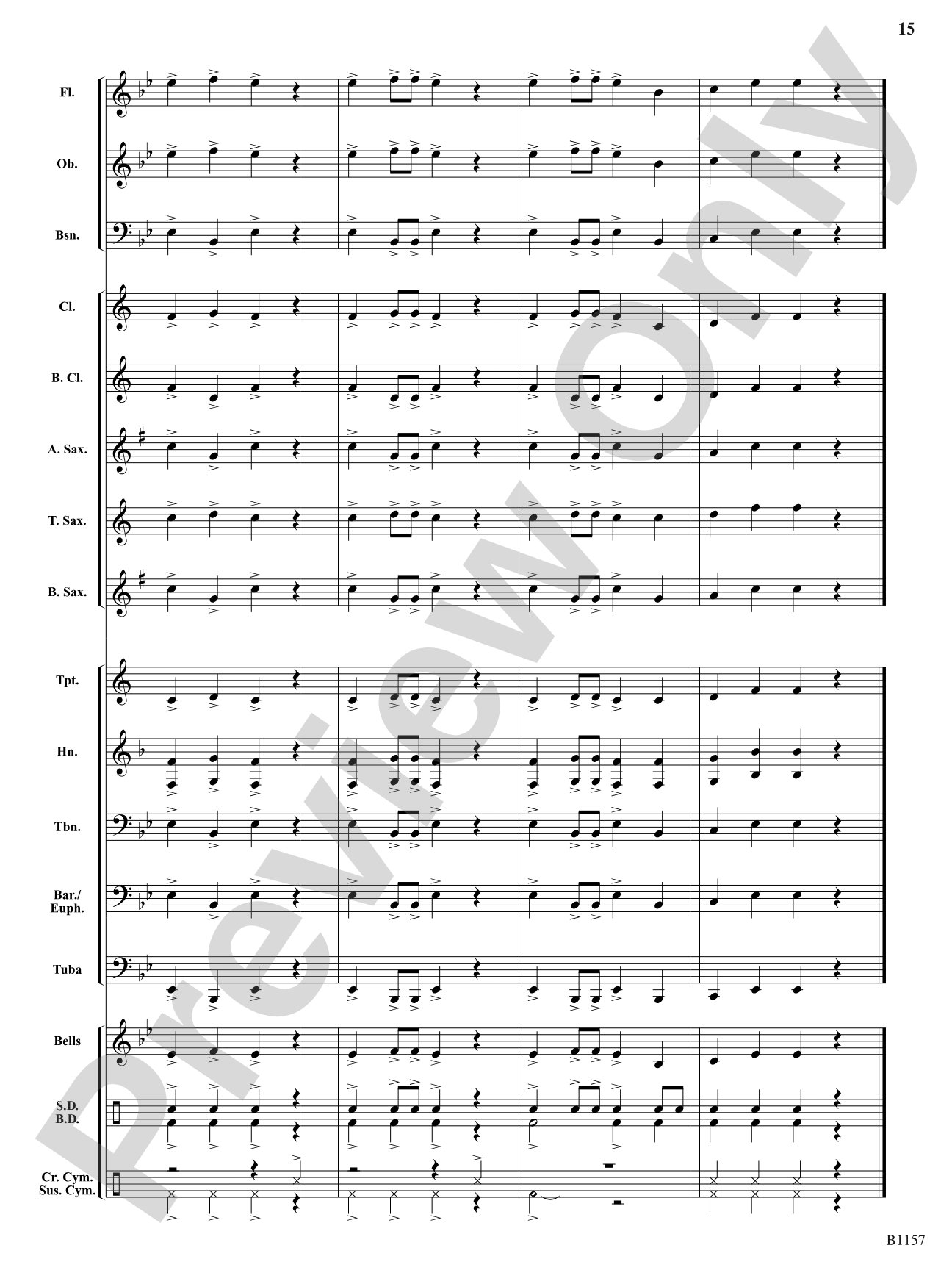 15

Fl.

Ob.

Bsn.

Cl.

B. Cl.

A. Sax.

T. Sax.

B. Sax.

Tpt.

Hn.

Tbn.

Bar./ Euph.

Tuba

Bells

S.D. B.D.

Cr. Cym. Sus. Cym.

Preview Only

B1157